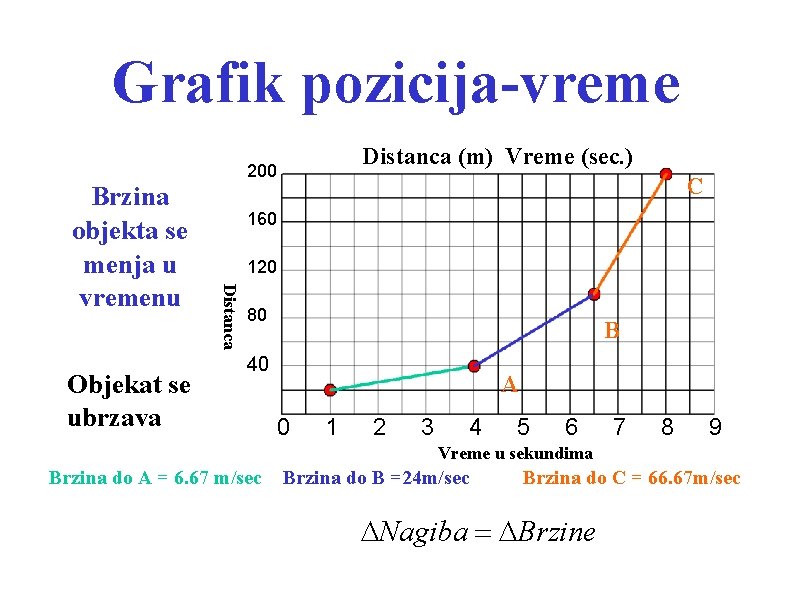 Grafik pozicija-vreme

Brzina objekta se menja u vremenu

Objekat se ubrzava

Distanca (m) Vreme (sec.)

200
160
120
80
40

Distanca

C
B
A

0 1 2 3 4 5 6 7 8 9

Vreme u sekundima

Brzina do A = 6.67 m/sec   Brzina do B =24m/sec   Brzina do C = 66.67m/sec

$\Delta Nagiba = \Delta Brzine$